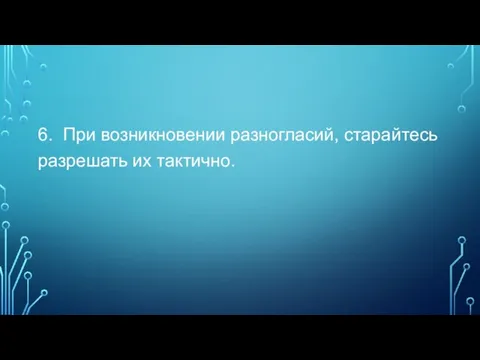 6. При возникновении разногласий, старайтесь разрешать их тактично.